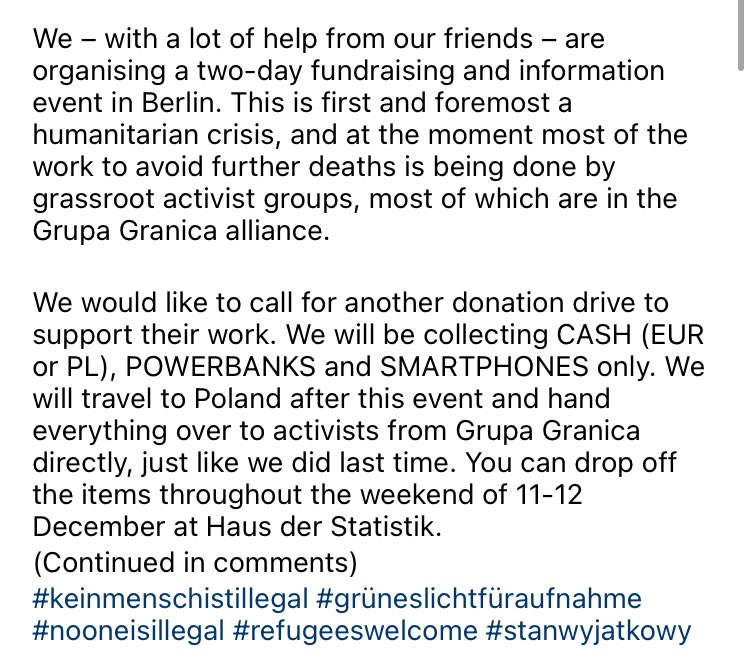 We – with a lot of help from our friends – are organising a two-day fundraising and information event in Berlin. This is first and foremost a humanitarian crisis, and at the moment most of the work to avoid further deaths is being done by grassroot activist groups, most of which are in the Grupa Granica alliance.

We would like to call for another donation drive to support their work. We will be collecting CASH (EUR or PL), POWERBANKS and SMARTPHONES only. We will travel to Poland after this event and hand everything over to activists from Grupa Granica directly, just like we did last time. You can drop off the items throughout the weekend of 11-12 December at Haus der Statistik.
(Continued in comments)
#keinmenschistillegal #grüneslichtfüraufnahme #nooneisillegal #refugeeswelcome #stanwyjatkowy